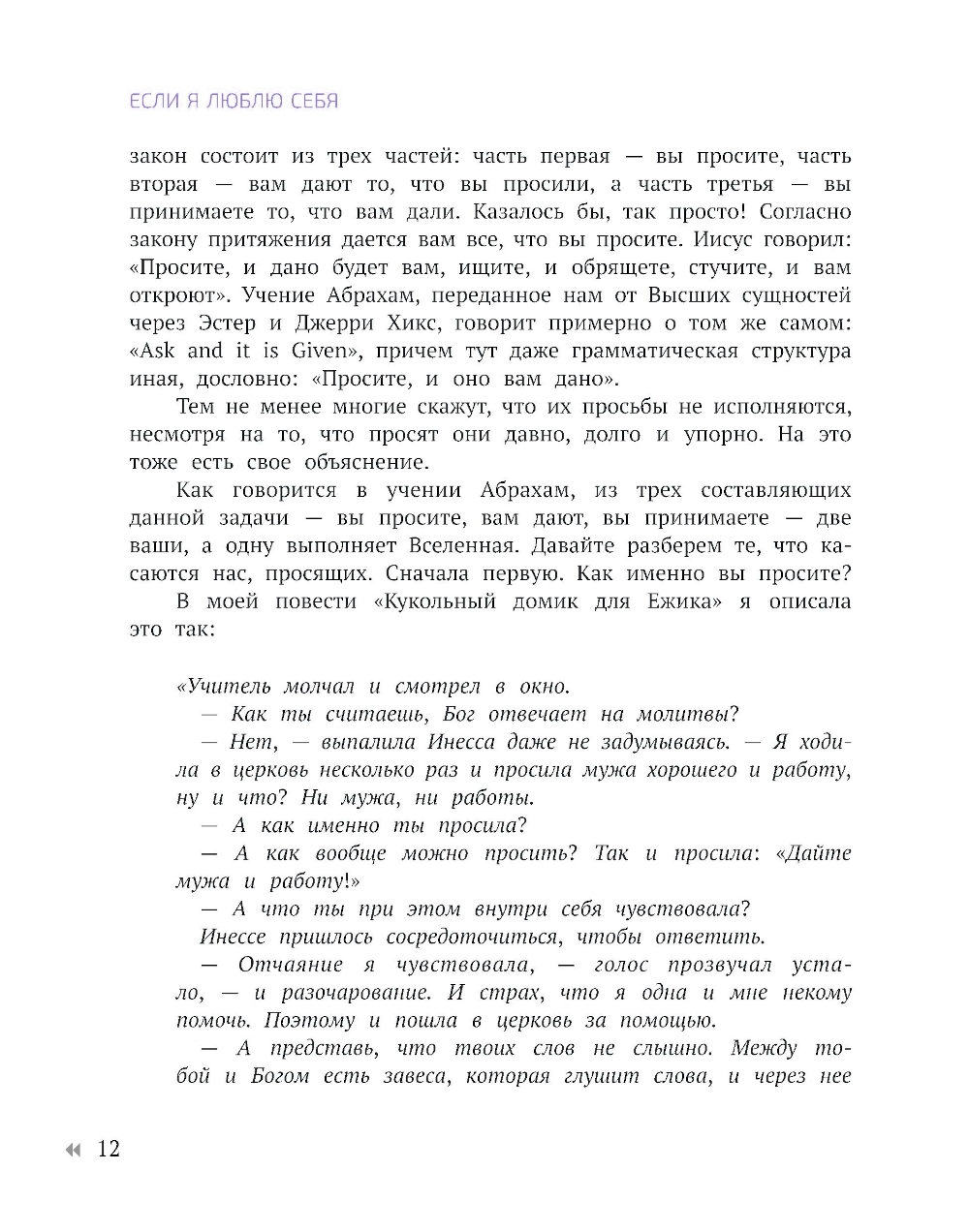 ЕСЛИ Я ЛЮБЛЮ СЕБЯ

закон состоит из трех частей: часть первая — вы просите, часть вторая — вам дают то, что вы просили, а часть третья — вы принимаете то, что вам дали. Казалось бы, так просто! Согласно закону притяжения дается вам все, что вы просите. Иисус говорил: «Просите, и дано будет вам, ищите, и обрящете, стучите, и вам откроют». Учение Абрахам, переданное нам от Высших сущностей через Эстер и Джерри Хикс, говорит примерно о том же самом: «Ask and it is Given», причем тут даже грамматическая структура иная, дословно: «Просите, и оно вам дано».

Тем не менее многие скажут, что их просьбы не исполняются, несмотря на то, что просят они давно, долго и упорно. На это тоже есть свое объяснение.

Как говорится в учении Абрахам, из трех составляющих данной задачи — вы просите, вам дают, вы принимаете — две ваши, а одну выполняет Вселенная. Давайте разберем те, что касаются нас, просящих. Сначала первую. Как именно вы просите?

В моей повести «Кукольный домик для Ежика» я описала это так:

«Учитель молчал и смотрел в окно.

— Как ты считаешь, Бог отвечает на молитвы?

— Нет, — выпалила Инесса даже не задумываясь. — Я ходила в церковь несколько раз и просила мужа хорошего и работу, ну и что? Ни мужа, ни работы.

— А как именно ты просила?

— А как вообще можно просить? Так и просила: «Дайте мужа и работу!»

— А что ты при этом внутри себя чувствовала?

Инессе пришлось сосредоточиться, чтобы ответить.

— Отчаяние я чувствовала, — голос прозвучал устало, — и разочарование. И страх, что я одна и мне некому помочь. Поэтому и пошла в церковь за помощью.

— А представь, что твоих слов не слышно. Между тобой и Богом есть завеса, которая глушит слова, и через нее

12